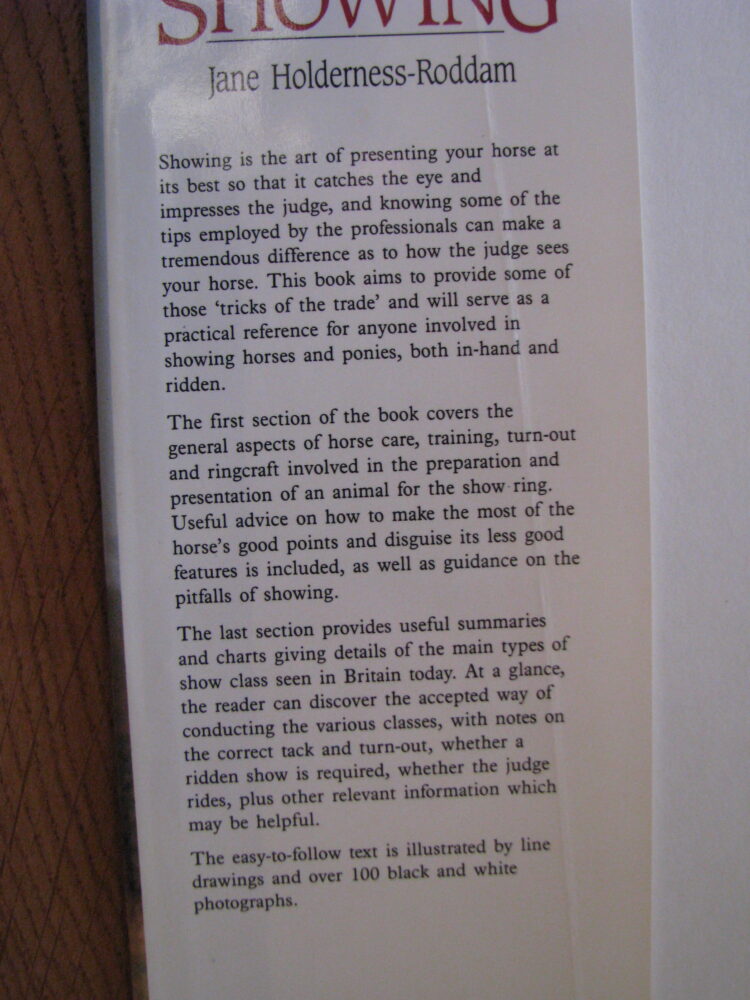 SHOWING

Jane Holderness-Roddam

Showing is the art of presenting your horse at its best so that it catches the eye and impresses the judge, and knowing some of the tips employed by the professionals can make a tremendous difference as to how the judge sees your horse. This book aims to provide some of those 'tricks of the trade' and will serve as a practical reference for anyone involved in showing horses and ponies, both in-hand and ridden.

The first section of the book covers the general aspects of horse care, training, turn-out and ringcraft involved in the preparation and presentation of an animal for the show ring. Useful advice on how to make the most of the horse's good points and disguise its less good features is included, as well as guidance on the pitfalls of showing.

The last section provides useful summaries and charts giving details of the main types of show class seen in Britain today. At a glance, the reader can discover the accepted way of conducting the various classes, with notes on the correct tack and turn-out, whether a ridden show is required, whether the judge rides, plus other relevant information which may be helpful.

The easy-to-follow text is illustrated by line drawings and over 100 black and white photographs.